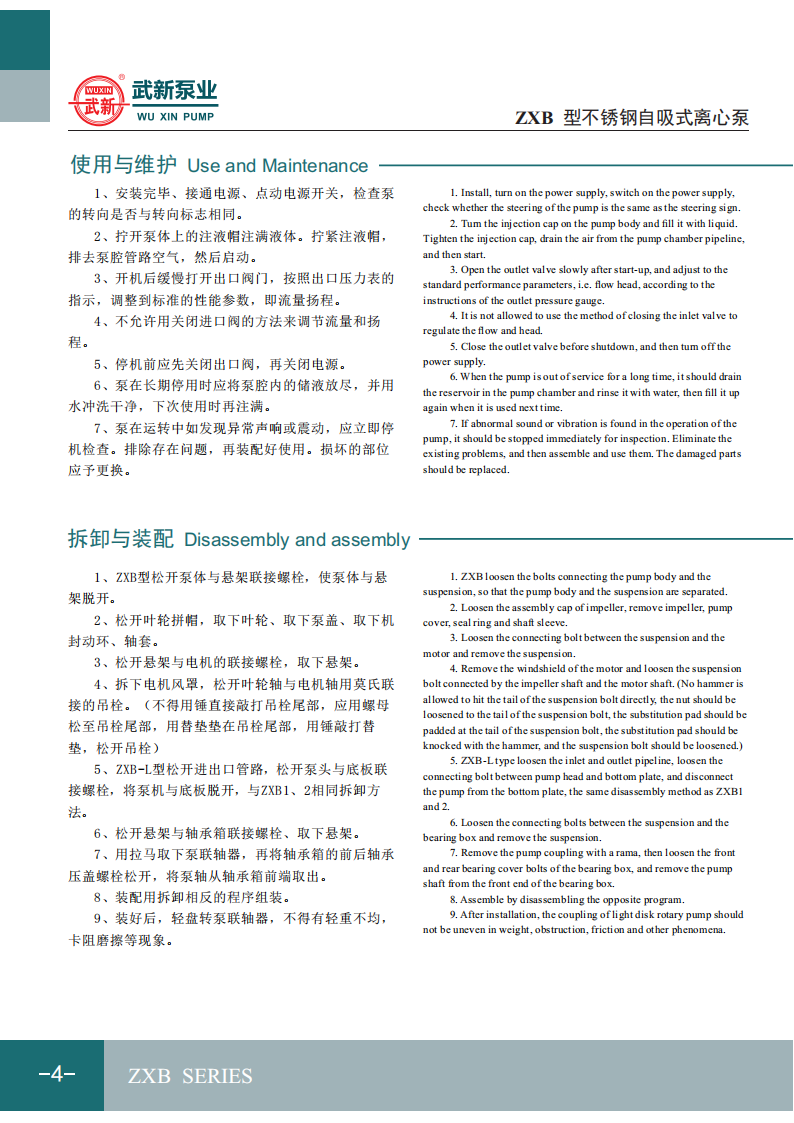 WUXIN 武新 武新泵业 WU XIN PUMP

ZXB 型不锈钢自吸式离心泵

使用与维护 Use and Maintenance

1、安装完毕、接通电源、点动电源开关，检查泵的转向是否与转向标志相同。

2、拧开泵体上的注液帽注满液体。拧紧注液帽，排去泵腔管路空气，然后启动。

3、开机后缓慢打开出口阀门，按照出口压力表的指示，调整到标准的性能参数，即流量扬程。

4、不允许用关闭进口阀的方法来调节流量和扬程。

5、停机前应先关闭出口阀，再关闭电源。

6、泵在长期停用时应将泵腔内的储液放尽，并用水冲洗干净，下次使用时再注满。

7、泵在运转中如发现异常声响或震动，应立即停机检查。排除存在问题，再装配好使用。损坏的部位应予更换。

1. Install, turn on the power supply, switch on the power supply, check whether the steering of the pump is the same as the steering sign.

2. Turn the injection cap on the pump body and fill it with liquid. Tighten the injection cap, drain the air from the pump chamber pipeline, and then start.

3. Open the outlet valve slowly after start-up, and adjust to the standard performance parameters, i.e. flow head, according to the instructions of the outlet pressure gauge.

4. It is not allowed to use the method of closing the inlet valve to regulate the flow and head.

5. Close the outlet valve before shutdown, and then turn off the power supply.

6. When the pump is out of service for a long time, it should drain the reservoir in the pump chamber and rinse it with water, then fill it up again when it is used next time.

7. If abnormal sound or vibration is found in the operation of the pump, it should be stopped immediately for inspection. Eliminate the existing problems, and then assemble and use them. The damaged parts should be replaced.

拆卸与装配 Disassembly and assembly

1、ZXB型松开泵体与悬架联接螺栓，使泵体与悬架脱开。

2、松开叶轮拼帽，取下叶轮、取下泵盖、取下机封动环、轴套。

3、松开悬架与电机的联接螺栓，取下悬架。

4、拆下电机风罩，松开叶轮轴与电机轴用莫氏联接的吊栓。（不得用锤直接敲打吊栓尾部，应用螺母松至吊栓尾部，用替垫垫在吊栓尾部，用锤敲打替垫，松开吊栓）

5、ZXB-L型松开进出口管路，松开泵头与底板联接螺栓，将泵机与底板脱开，与ZXB1、2相同拆卸方法。

6、松开悬架与轴承箱联接螺栓、取下悬架。

7、用拉马取下泵联轴器，再将轴承箱的前后轴承压盖螺栓松开，将泵轴从轴承箱前端取出。

8、装配用拆卸相反的程序组装。

9、装好后，轻盘转泵联轴器，不得有轻重不均，卡阻磨擦等现象。

1. ZXB loosen the bolts connecting the pump body and the suspension, so that the pump body and the suspension are separated.

2. Loosen the assembly cap of impeller, remove impeller, pump cover, seal ring and shaft sleeve.

3. Loosen the connecting bolt between the suspension and the motor and remove the suspension.

4. Remove the windshield of the motor and loosen the suspension bolt connected by the impeller shaft and the motor shaft. (No hammer is allowed to hit the tail of the suspension bolt directly, the nut should be loosened to the tail of the suspension bolt, the substitution pad should be padded at the tail of the suspension bolt, the substitution pad should be knocked with the hammer, and the suspension bolt should be loosened.)

5. ZXB-L type loosen the inlet and outlet pipeline, loosen the connecting bolt between pump head and bottom plate, and disconnect the pump from the bottom plate, the same disassembly method as ZXB1 and 2.

6. Loosen the connecting bolts between the suspension and the bearing box and remove the suspension.

7. Remove the pump coupling with a rama, then loosen the front and rear bearing cover bolts of the bearing box, and remove the pump shaft from the front end of the bearing box.

8. Assemble by disassembling the opposite program.

9. After installation, the coupling of light disk rotary pump should not be uneven in weight, obstruction, friction and other phenomena.

-4- ZXB SERIES